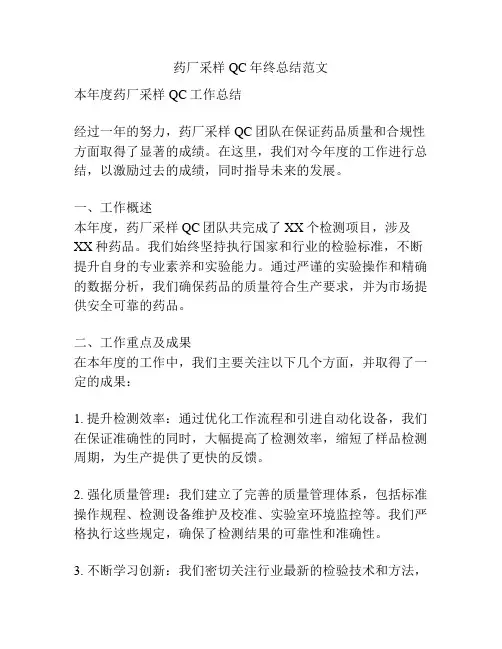 药厂采样 QC 年终总结范文

本年度药厂采样 QC 工作总结

经过一年的努力，药厂采样 QC 团队在保证药品质量和合规性方面取得了显著的成绩。在这里，我们对今年度的工作进行总结，以激励过去的成绩，同时指导未来的发展。

一、工作概述
本年度，药厂采样 QC 团队共完成了 XX 个检测项目，涉及 XX 种药品。我们始终坚持执行国家和行业的检验标准，不断提升自身的专业素养和实验能力。通过严谨的实验操作和精确的数据分析，我们确保药品的质量符合生产要求，并为市场提供安全可靠的药品。

二、工作重点及成果
在本年度的工作中，我们主要关注以下几个方面，并取得了一定的成果：

1. 提升检测效率：通过优化工作流程和引进自动化设备，我们在保证准确性的同时，大幅提高了检测效率，缩短了样品检测周期，为生产提供了更快的反馈。

2. 强化质量管理：我们建立了完善的质量管理体系，包括标准操作规程、检测设备维护及校准、实验室环境监控等。我们严格执行这些规定，确保了检测结果的可靠性和准确性。

3. 不断学习创新：我们密切关注行业最新的检验技术和方法，